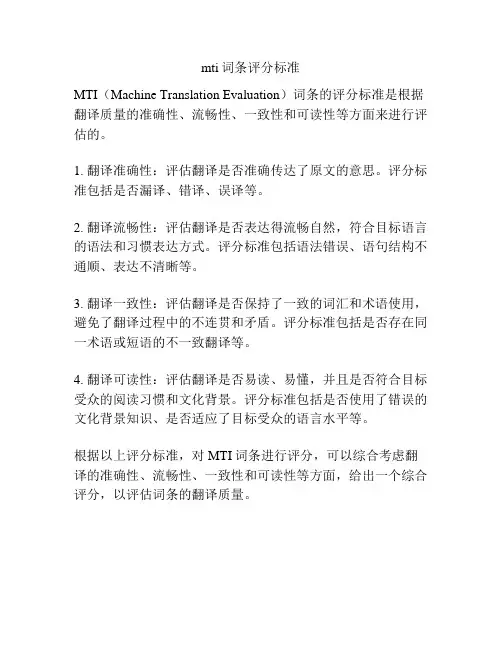 mti 词条评分标准

MTI（Machine Translation Evaluation）词条的评分标准是根据翻译质量的准确性、流畅性、一致性和可读性等方面来进行评估的。

1. 翻译准确性：评估翻译是否准确传达了原文的意思。评分标准包括是否漏译、错译、误译等。

2. 翻译流畅性：评估翻译是否表达得流畅自然，符合目标语言的语法和习惯表达方式。评分标准包括语法错误、语句结构不通顺、表达不清晰等。

3. 翻译一致性：评估翻译是否保持了一致的词汇和术语使用，避免了翻译过程中的不连贯和矛盾。评分标准包括是否存在同一术语或短语的不一致翻译等。

4. 翻译可读性：评估翻译是否易读、易懂，并且是否符合目标受众的阅读习惯和文化背景。评分标准包括是否使用了错误的文化背景知识、是否适应了目标受众的语言水平等。

根据以上评分标准，对 MTI 词条进行评分，可以综合考虑翻译的准确性、流畅性、一致性和可读性等方面，给出一个综合评分，以评估词条的翻译质量。